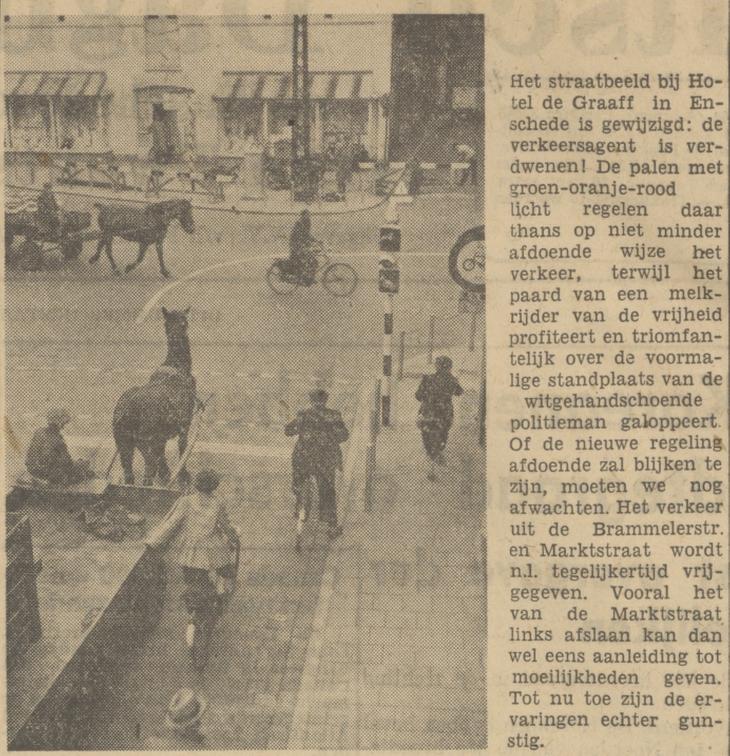 Het straatbeeld bij Hotel de Graaff in Enschede is gewijzigd: de verkeersagent is verdwenen! De palen met groen-oranje-rood licht regelen daar thans op niet minder afdoende wijze het verkeer, terwijl het paard van een melkrijder van de vrijheid profiteert en triomfantelijk over de voormalige standplaats van de witgehandschoende politieman galoppeert. Of de nieuwe regeling afdoende zal blijken te zijn, moeten we nog afwachten. Het verkeer uit de Brammelerstr. en Marktstraat wordt n.l. tegelijkertijd vrijgegeven. Vooral het van de Marktstraat links afslaan kan dan wel eens aanleiding tot moeilijkheden geven. Tot nu toe zijn de ervaringen echter gunstig.